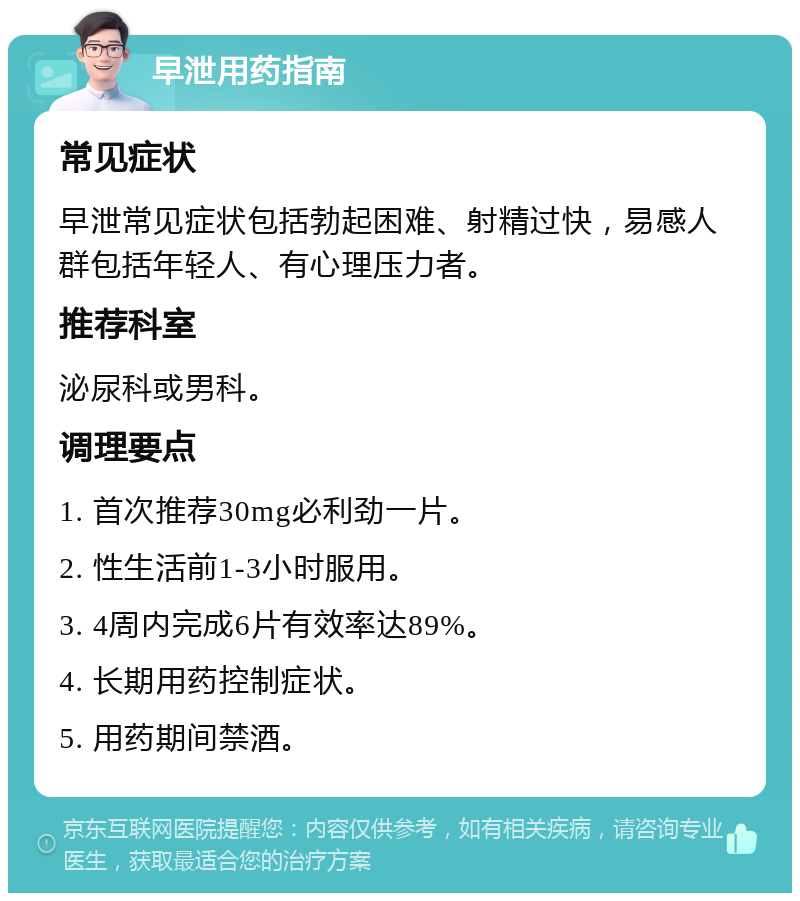 早泄用药指南

常见症状

早泄常见症状包括勃起困难、射精过快，易感人群包括年轻人、有心理压力者。

推荐科室

泌尿科或男科。

调理要点

1. 首次推荐30mg必利劲一片。

2. 性生活前1-3小时服用。

3. 4周内完成6片有效率达89%。

4. 长期用药控制症状。

5. 用药期间禁酒。

京东互联网医院提醒您：内容仅供参考，如有相关疾病，请咨询专业医生，获取最适合您的治疗方案